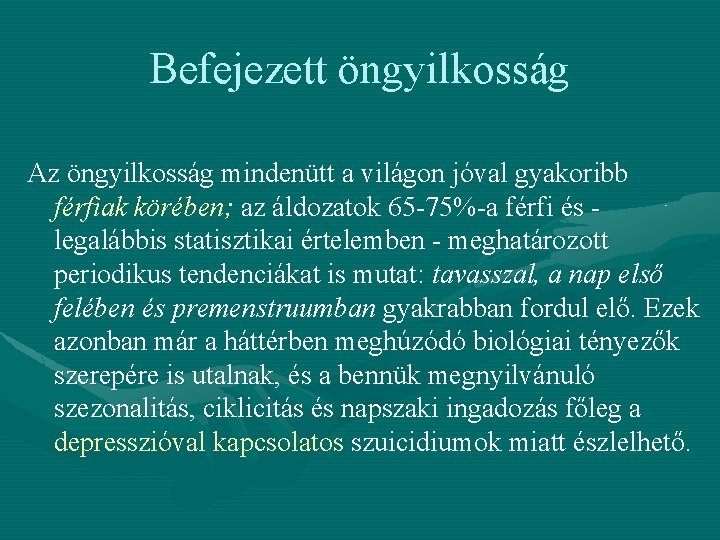 Befejezett öngyilkosság

Az öngyilkosság mindenütt a világon jóval gyakoribb férfiak körében; az áldozatok 65-75%-a férfi és - legalábbis statisztikai értelemben - meghatározott periodikus tendenciákat is mutat: tavasszal, a nap első felében és premenstruumban gyakrabban fordul elő. Ezek azonban már a háttérben meghúzódó biológiai tényezők szerepére is utalnak, és a bennük megnyilvánuló szezonalitás, ciklicitás és napszaki ingadozás főleg a depresszióval kapcsolatos szuicidiumok miatt észlelhető.